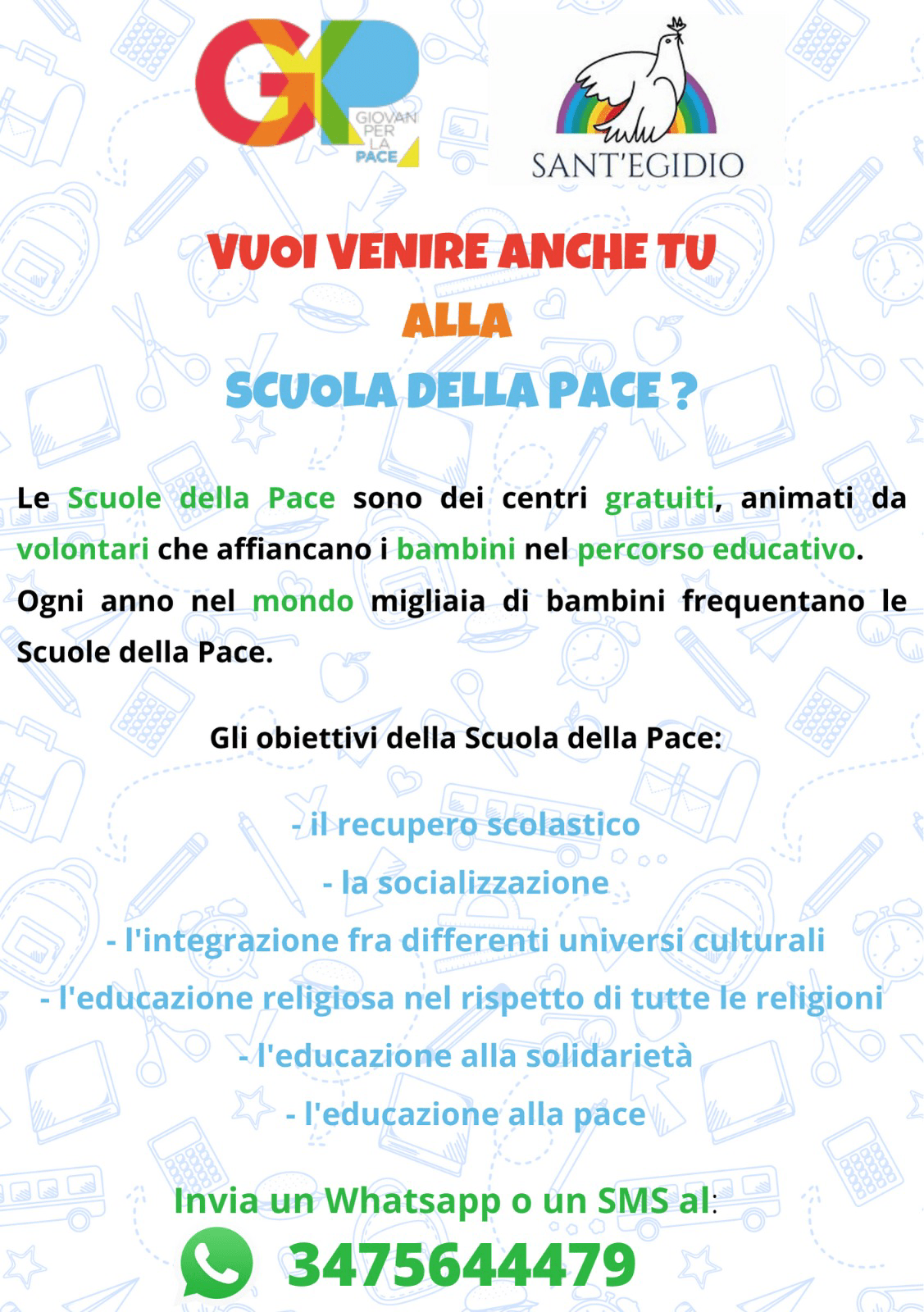 GXP GIOVANI PER LA PACE

SANT'EGIDIO

VUOI VENIRE ANCHE TU
ALLA
SCUOLA DELLA PACE ?

Le Scuole della Pace sono dei centri gratuiti, animati da volontari che affiancano i bambini nel percorso educativo. Ogni anno nel mondo migliaia di bambini frequentano le Scuole della Pace.

Gli obiettivi della Scuola della Pace:

- il recupero scolastico
- la socializzazione
- l'integrazione fra differenti universi culturali
- l'educazione religiosa nel rispetto di tutte le religioni
- l'educazione alla solidarietà
- l'educazione alla pace

Invia un Whatsapp o un SMS al:
3475644479